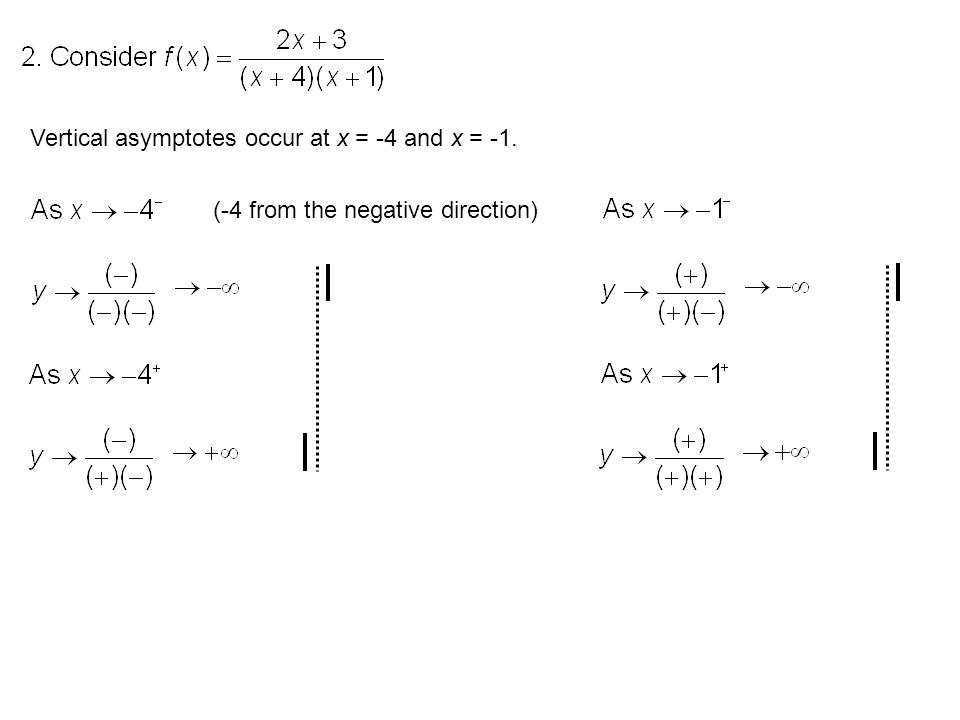 2. Consider $f(x) = \frac{2x+3}{(x+4)(x+1)}$

Vertical asymptotes occur at $x$ = -4 and $x$ = -1.

As $x \to -4^-$ (-4 from the negative direction)

$y \to \frac{(-)}{(-)(-)} \to -\infty$

As $x \to -4^+$

$y \to \frac{(-)}{(+)(-)} \to +\infty$

As $x \to -1^-$

$y \to \frac{(+)}{(+)(-)} \to -\infty$

As $x \to -1^+$

$y \to \frac{(+)}{(+)(+)} \to +\infty$